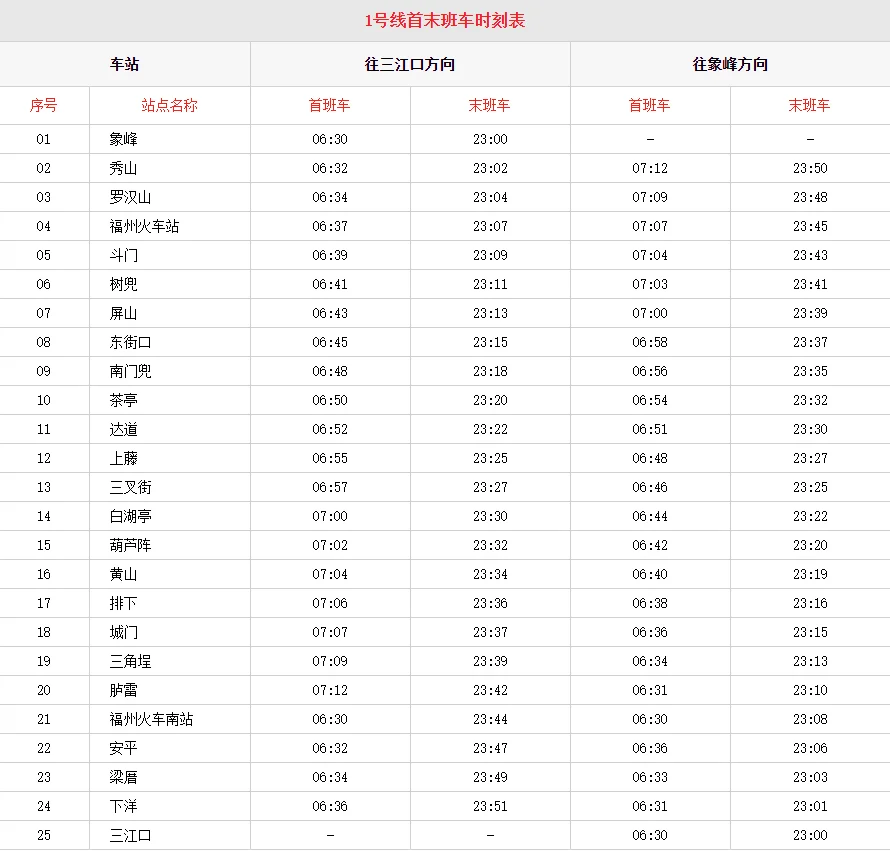 1号线首末班车时刻表

| 车站 | | 往三江口方向 | | 往象峰方向 | |
|---|---|---|---|---|---|
| 序号 | 站点名称 | 首班车 | 末班车 | 首班车 | 末班车 |
| 01 | 象峰 | 06:30 | 23:00 | - | - |
| 02 | 秀山 | 06:32 | 23:02 | 07:12 | 23:50 |
| 03 | 罗汉山 | 06:34 | 23:04 | 07:09 | 23:48 |
| 04 | 福州火车站 | 06:37 | 23:07 | 07:07 | 23:45 |
| 05 | 斗门 | 06:39 | 23:09 | 07:04 | 23:43 |
| 06 | 树兜 | 06:41 | 23:11 | 07:03 | 23:41 |
| 07 | 屏山 | 06:43 | 23:13 | 07:00 | 23:39 |
| 08 | 东街口 | 06:45 | 23:15 | 06:58 | 23:37 |
| 09 | 南门兜 | 06:48 | 23:18 | 06:56 | 23:35 |
| 10 | 茶亭 | 06:50 | 23:20 | 06:54 | 23:32 |
| 11 | 达道 | 06:52 | 23:22 | 06:51 | 23:30 |
| 12 | 上藤 | 06:55 | 23:25 | 06:48 | 23:27 |
| 13 | 三叉街 | 06:57 | 23:27 | 06:46 | 23:25 |
| 14 | 白湖亭 | 07:00 | 23:30 | 06:44 | 23:22 |
| 15 | 葫芦阵 | 07:02 | 23:32 | 06:42 | 23:20 |
| 16 | 黄山 | 07:04 | 23:34 | 06:40 | 23:19 |
| 17 | 排下 | 07:06 | 23:36 | 06:38 | 23:16 |
| 18 | 城门 | 07:07 | 23:37 | 06:36 | 23:15 |
| 19 | 三角埕 | 07:09 | 23:39 | 06:34 | 23:13 |
| 20 | 胪雷 | 07:12 | 23:42 | 06:31 | 23:10 |
| 21 | 福州火车南站 | 06:30 | 23:44 | 06:30 | 23:08 |
| 22 | 安平 | 06:32 | 23:47 | 06:36 | 23:06 |
| 23 | 梁厝 | 06:34 | 23:49 | 06:33 | 23:03 |
| 24 | 下洋 | 06:36 | 23:51 | 06:31 | 23:01 |
| 25 | 三江口 | - | - | 06:30 | 23:00 |